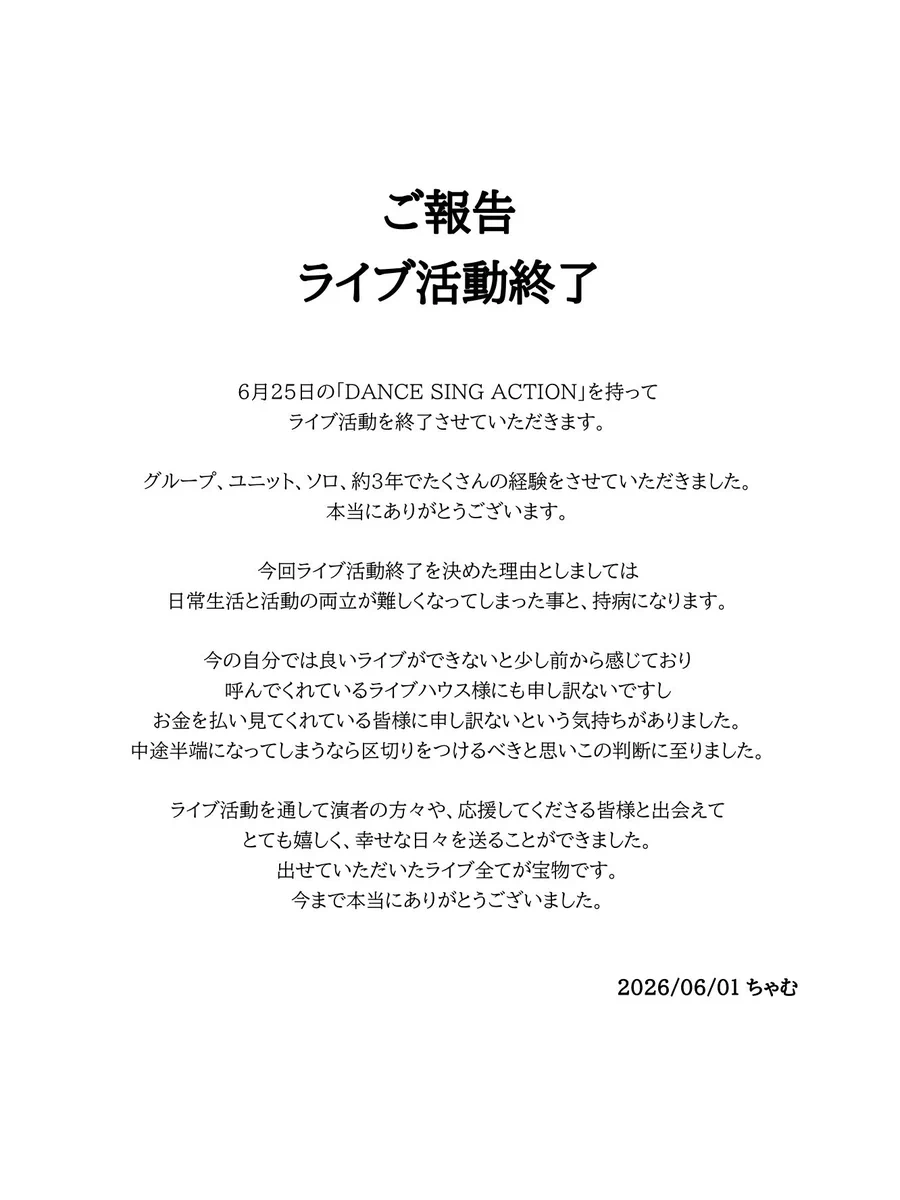 ご報告
ライブ活動終了

6月25日の「DANCE SING ACTION」を持って
ライブ活動を終了させていただきます。

グループ、ユニット、ソロ、約3年でたくさんの経験をさせていただきました。
本当にありがとうございます。

今回ライブ活動終了を決めた理由としましては
日常生活と活動の両立が難しくなってしまった事と、持病になります。

今の自分では良いライブができないと少し前から感じており
呼んでくれているライブハウス様にも申し訳ないですし
お金を払い見てくれている皆様に申し訳ないという気持ちがありました。
中途半端になってしまうなら区切りをつけるべきと思いこの判断に至りました。

ライブ活動を通して演者の方々や、応援してくださる皆様と出会えて
とても嬉しく、幸せな日々を送ることができました。
出せていただいたライブ全てが宝物です。
今まで本当にありがとうございました。

2026/06/01 ちゃむ